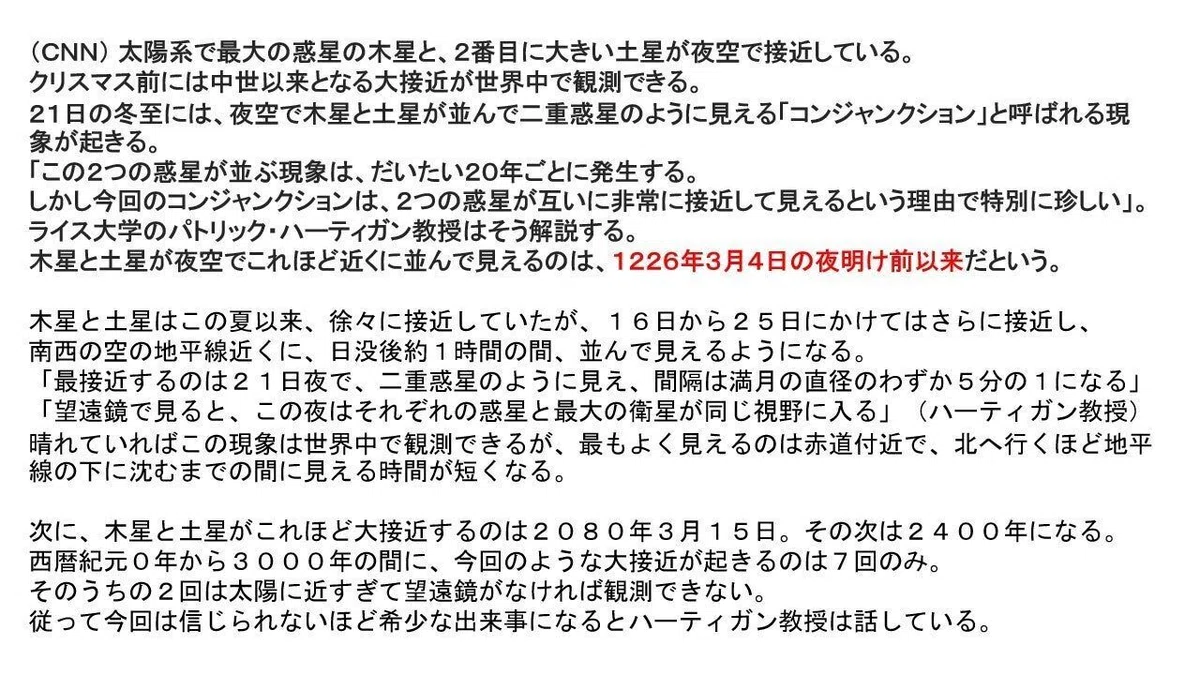 （CNN）太陽系で最大の惑星の木星と、2番目に大きい土星が夜空で接近している。
クリスマス前には中世以来となる大接近が世界中で観測できる。
21日の冬至には、夜空で木星と土星が並んで二重惑星のように見える「コンジャンクション」と呼ばれる現象が起きる。
「この2つの惑星が並ぶ現象は、だいたい20年ごとに発生する。
しかし今回のコンジャンクションは、2つの惑星が互いに非常に接近して見えるという理由で特別に珍しい」。
ライス大学のパトリック・ハーティガン教授はそう解説する。
木星と土星が夜空でこれほど近くに並んで見えるのは、1226年3月4日の夜明け前以来だという。

木星と土星はこの夏以来、徐々に接近していたが、１６日から２５日にかけてはさらに接近し、
南西の空の地平線近くに、日没後約１時間の間、並んで見えるようになる。
「最接近するのは２１日夜で、二重惑星のように見え、間隔は満月の直径のわずか５分の１になる」
「望遠鏡で見ると、この夜はそれぞれの惑星と最大の衛星が同じ視野に入る」（ハーティガン教授）
晴れていればこの現象は世界中で観測できるが、最もよく見えるのは赤道付近で、北へ行くほど地平線の下に沈むまでの間に見える時間が短くなる。

次に、木星と土星がこれほど大接近するのは２０８０年３月１５日。その次は２４００年になる。
西暦紀元０年から３０００年の間に、今回のような大接近が起きるのは７回のみ。
そのうちの２回は太陽に近すぎて望遠鏡がなければ観測できない。
従って今回は信じられないほど希少な出来事になるとハーティガン教授は話している。